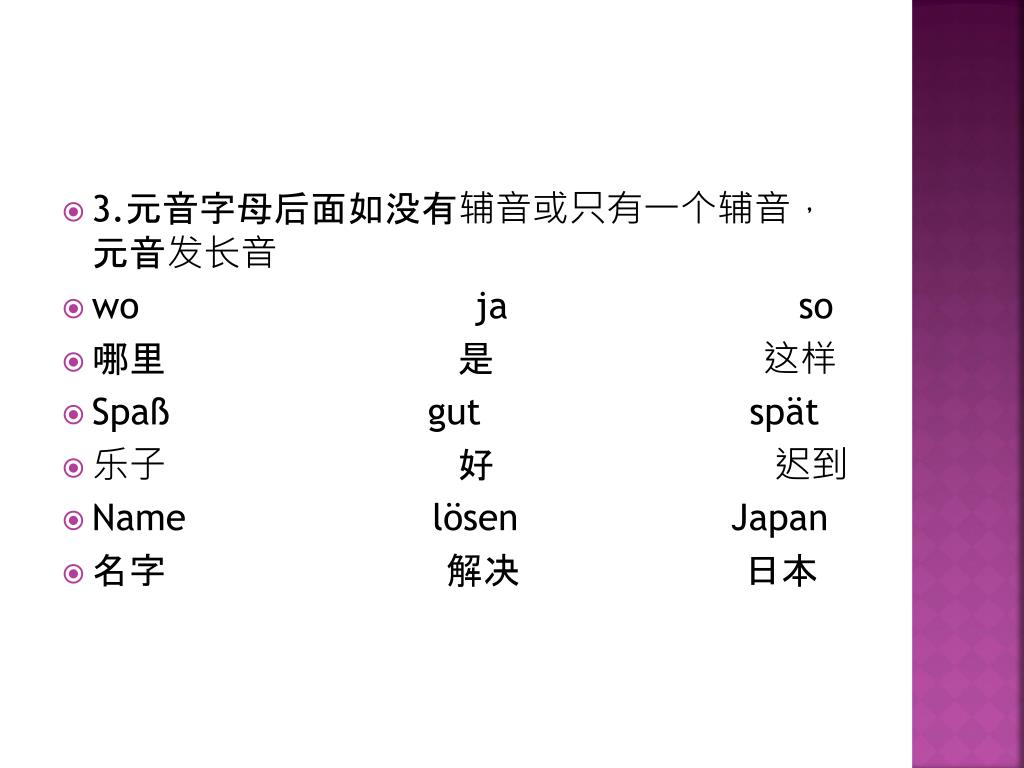 3.元音字母后面如没有辅音或只有一个辅音，元音发长音

wo ja so

哪里 是 这样

Spaß gut spät

乐子 好 迟到

Name lösen Japan

名字 解决 日本